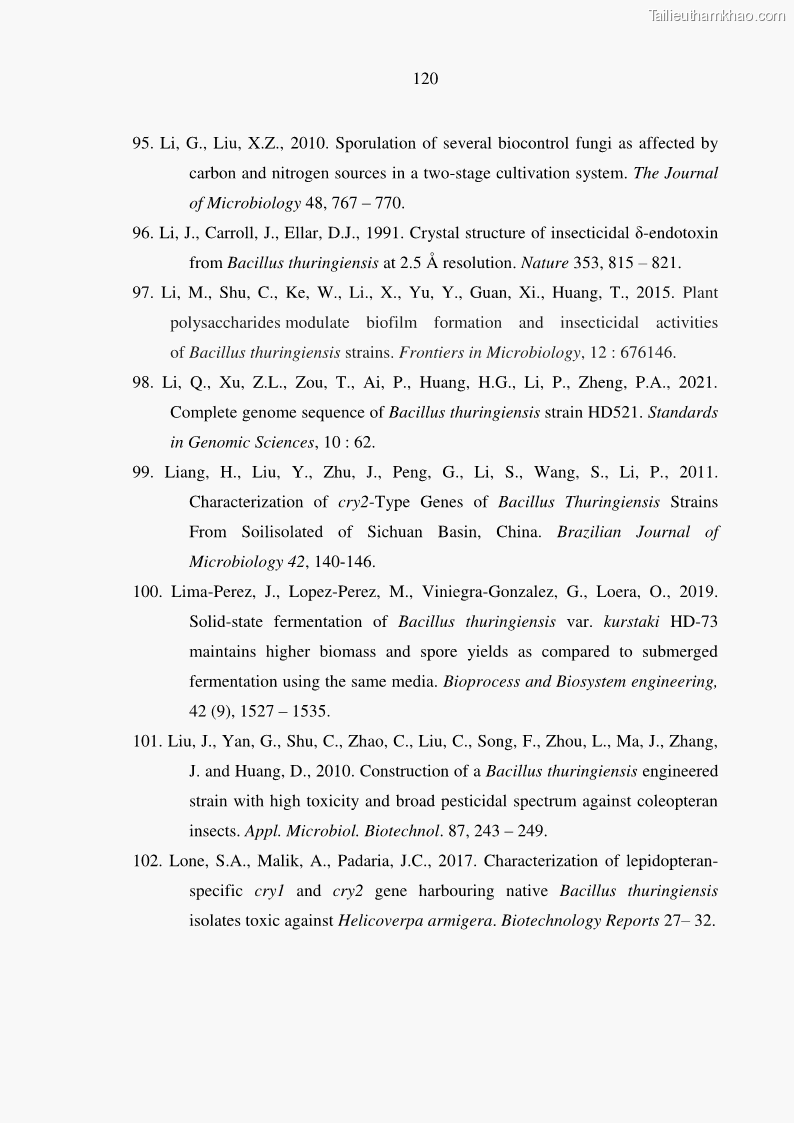 Tailieuthamkhao.com

120

95. Li, G., Liu, X.Z., 2010. Sporulation of several biocontrol fungi as affected by carbon and nitrogen sources in a two-stage cultivation system. The Journal of Microbiology 48, 767 – 770.

96. Li, J., Carroll, J., Ellar, D.J., 1991. Crystal structure of insecticidal δ-endotoxin from Bacillus thuringiensis at 2.5 Å resolution. Nature 353, 815 – 821.

97. Li, M., Shu, C., Ke, W., Li., X., Yu, Y., Guan, Xi., Huang, T., 2015. Plant polysaccharides modulate biofilm formation and insecticidal activities of Bacillus thuringiensis strains. Frontiers in Microbiology, 12 : 676146.

98. Li, Q., Xu, Z.L., Zou, T., Ai, P., Huang, H.G., Li, P., Zheng, P.A., 2021. Complete genome sequence of Bacillus thuringiensis strain HD521. Standards in Genomic Sciences, 10 : 62.

99. Liang, H., Liu, Y., Zhu, J., Peng, G., Li, S., Wang, S., Li, P., 2011. Characterization of cry2-Type Genes of Bacillus Thuringiensis Strains From Soilisolated of Sichuan Basin, China. Brazilian Journal of Microbiology 42, 140-146.

100. Lima-Perez, J., Lopez-Perez, M., Viniegra-Gonzalez, G., Loera, O., 2019. Solid-state fermentation of Bacillus thuringiensis var. kurstaki HD-73 maintains higher biomass and spore yields as compared to submerged fermentation using the same media. Bioprocess and Biosystem engineering, 42 (9), 1527 – 1535.

101. Liu, J., Yan, G., Shu, C., Zhao, C., Liu, C., Song, F., Zhou, L., Ma, J., Zhang, J. and Huang, D., 2010. Construction of a Bacillus thuringiensis engineered strain with high toxicity and broad pesticidal spectrum against coleopteran insects. Appl. Microbiol. Biotechnol. 87, 243 – 249.

102. Lone, S.A., Malik, A., Padaria, J.C., 2017. Characterization of lepidopteran-specific cry1 and cry2 gene harbouring native Bacillus thuringiensis isolates toxic against Helicoverpa armigera. Biotechnology Reports 27– 32.